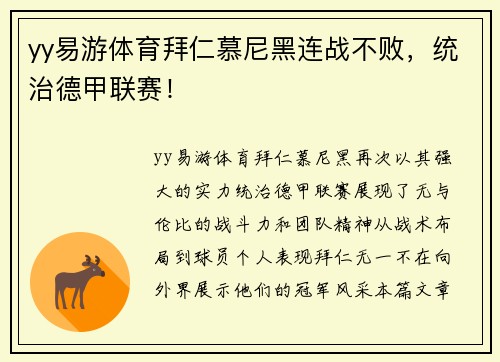 yy易游体育拜仁慕尼黑连战不败，统治德甲联赛！

yy易游体育拜仁慕尼黑再次以其强大的实力统治德甲联赛展现了无与伦比的战斗力和团队精神从战术布局到球员个人表现拜仁无一不在向外界展示他们的冠军风采本篇文章